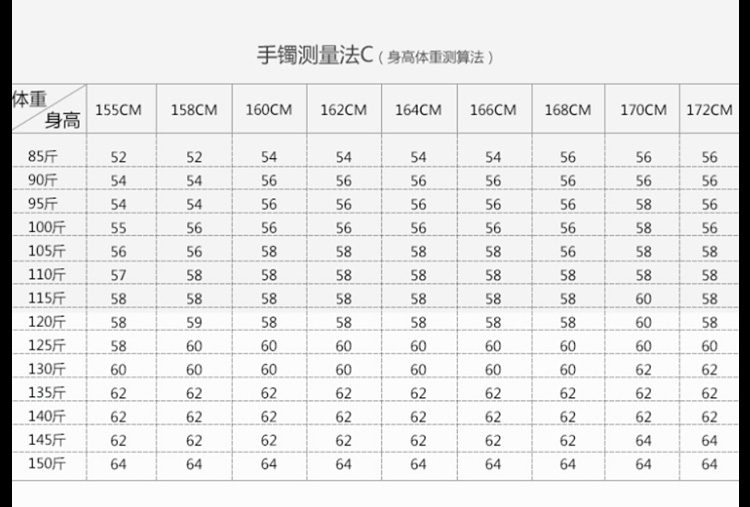 手镯测量法C（身高体重测算法）

| 体重 身高 | 155CM | 158CM | 160CM | 162CM | 164CM | 166CM | 168CM | 170CM | 172CM |
|---|---|---|---|---|---|---|---|---|---|
| 85斤 | 52 | 52 | 54 | 54 | 54 | 54 | 56 | 56 | 56 |
| 90斤 | 54 | 54 | 56 | 56 | 56 | 56 | 56 | 56 | 56 |
| 95斤 | 54 | 54 | 56 | 56 | 56 | 56 | 56 | 58 | 56 |
| 100斤 | 55 | 56 | 56 | 56 | 56 | 56 | 56 | 58 | 56 |
| 105斤 | 56 | 56 | 58 | 58 | 58 | 58 | 56 | 58 | 58 |
| 110斤 | 57 | 58 | 58 | 58 | 58 | 58 | 58 | 58 | 58 |
| 115斤 | 58 | 58 | 58 | 58 | 58 | 58 | 58 | 60 | 58 |
| 120斤 | 58 | 59 | 58 | 58 | 58 | 58 | 58 | 60 | 58 |
| 125斤 | 58 | 60 | 60 | 60 | 60 | 60 | 60 | 60 | 60 |
| 130斤 | 60 | 60 | 60 | 60 | 60 | 60 | 60 | 62 | 62 |
| 135斤 | 62 | 62 | 62 | 62 | 62 | 62 | 62 | 62 | 62 |
| 140斤 | 62 | 62 | 62 | 62 | 62 | 62 | 62 | 62 | 62 |
| 145斤 | 62 | 62 | 62 | 62 | 62 | 62 | 62 | 64 | 64 |
| 150斤 | 64 | 64 | 64 | 64 | 64 | 64 | 64 | 64 | 64 |